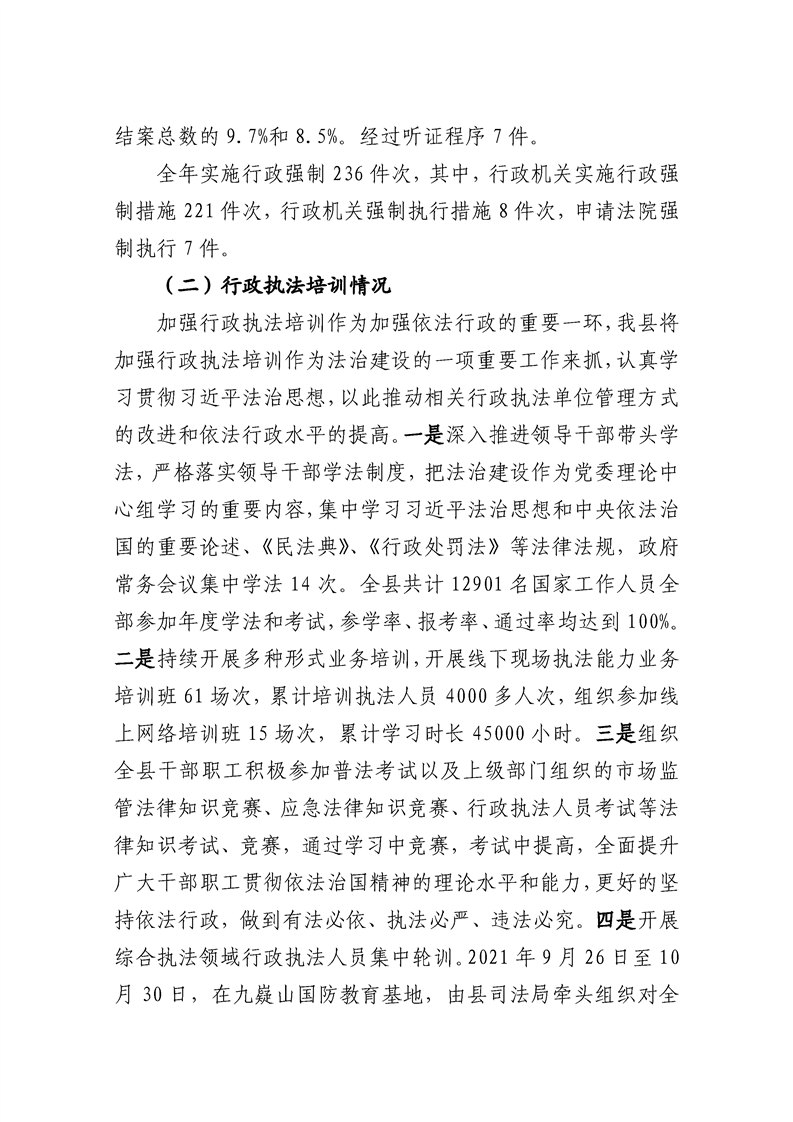 结案总数的 9.7%和 8.5%。经过听证程序 7 件。

全年实施行政强制 236 件次，其中，行政机关实施行政强制措施 221 件次，行政机关强制执行措施 8 件次，申请法院强制执行 7 件。

（二）行政执法培训情况

加强行政执法培训作为加强依法行政的重要一环，我县将加强行政执法培训作为法治建设的一项重要工作来抓，认真学习贯彻习近平法治思想，以此推动相关行政执法单位管理方式的改进和依法行政水平的提高。一是深入推进领导干部带头学法，严格落实领导干部学法制度，把法治建设作为党委理论中心组学习的重要内容，集中学习习近平法治思想和中央依法治国的重要论述、《民法典》、《行政处罚法》等法律法规，政府常务会议集中学法 14 次。全县共计 12901 名国家工作人员全部参加年度学法和考试，参学率、报考率、通过率均达到 100%。二是持续开展多种形式业务培训，开展线下现场执法能力业务培训班 61 场次，累计培训执法人员 4000 多人次，组织参加线上网络培训班 15 场次，累计学习时长 45000 小时。三是组织全县干部职工积极参加普法考试以及上级部门组织的市场监管法律知识竞赛、应急法律知识竞赛、行政执法人员考试等法律知识考试、竞赛，通过学习中竞赛，考试中提高，全面提升广大干部职工贯彻依法治国精神的理论水平和能力，更好的坚持依法行政，做到有法必依、执法必严、违法必究。四是开展综合执法领域行政执法人员集中轮训。2021 年 9 月 26 日至 10 月 30 日，在九嶷山国防教育基地，由县司法局牵头组织对全